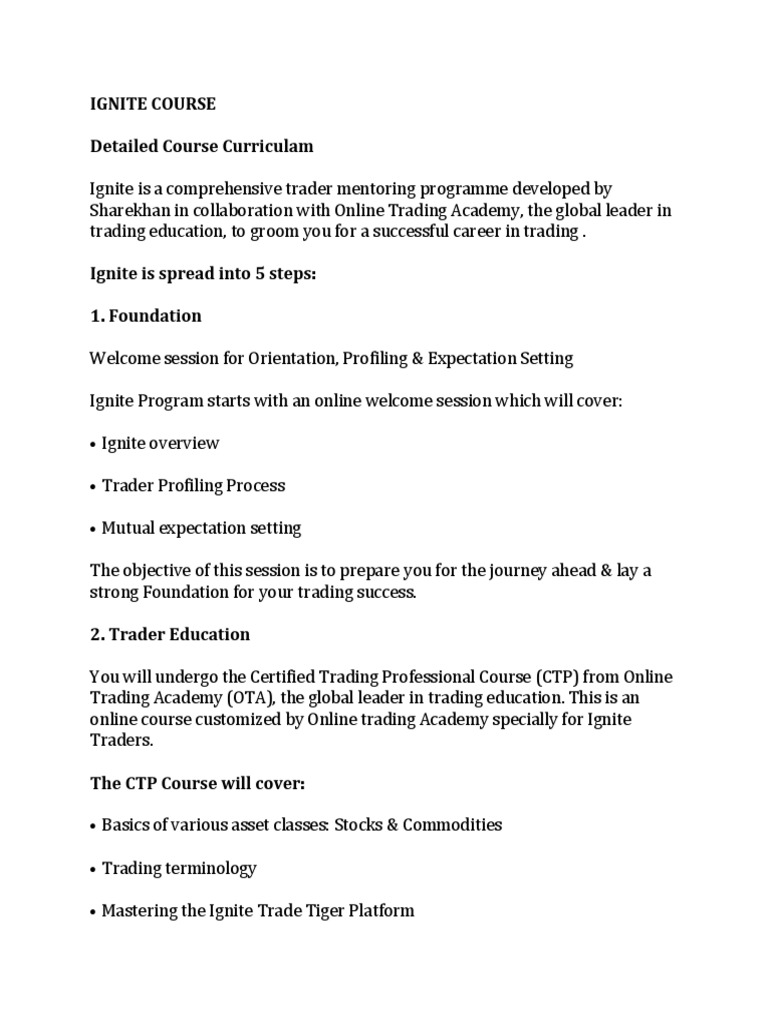 IGNITE COURSE

Detailed Course Curriculam

Ignite is a comprehensive trader mentoring programme developed by Sharekhan in collaboration with Online Trading Academy, the global leader in trading education, to groom you for a successful career in trading .

Ignite is spread into 5 steps:

1. Foundation

Welcome session for Orientation, Profiling & Expectation Setting

Ignite Program starts with an online welcome session which will cover:

• Ignite overview

• Trader Profiling Process

• Mutual expectation setting

The objective of this session is to prepare you for the journey ahead & lay a strong Foundation for your trading success.

2. Trader Education

You will undergo the Certified Trading Professional Course (CTP) from Online Trading Academy (OTA), the global leader in trading education. This is an online course customized by Online trading Academy specially for Ignite Traders.

The CTP Course will cover:

• Basics of various asset classes: Stocks & Commodities

• Trading terminology

• Mastering the Ignite Trade Tiger Platform